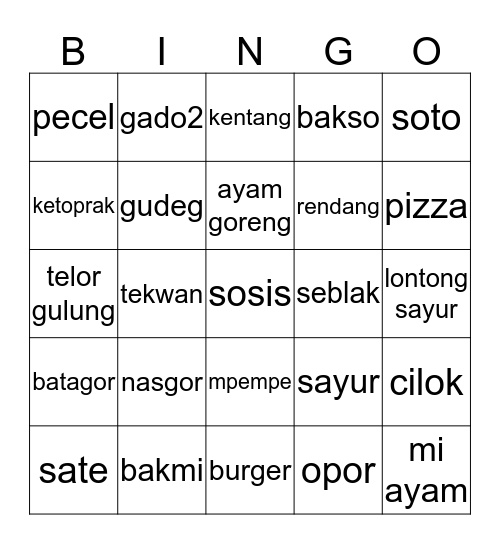 | B | I | N | G | O |
|---|---|---|---|---|
| pecel | gado2 | kentang | bakso | soto |
| ketoprak | gudeg | ayam goreng | rendang | pizza |
| telor gulung | tekwan | sosis | seblak | lontong sayur |
| batagor | nasgor | mpempe | sayur | cilok |
| sate | bakmi | burger | opor | mi ayam |